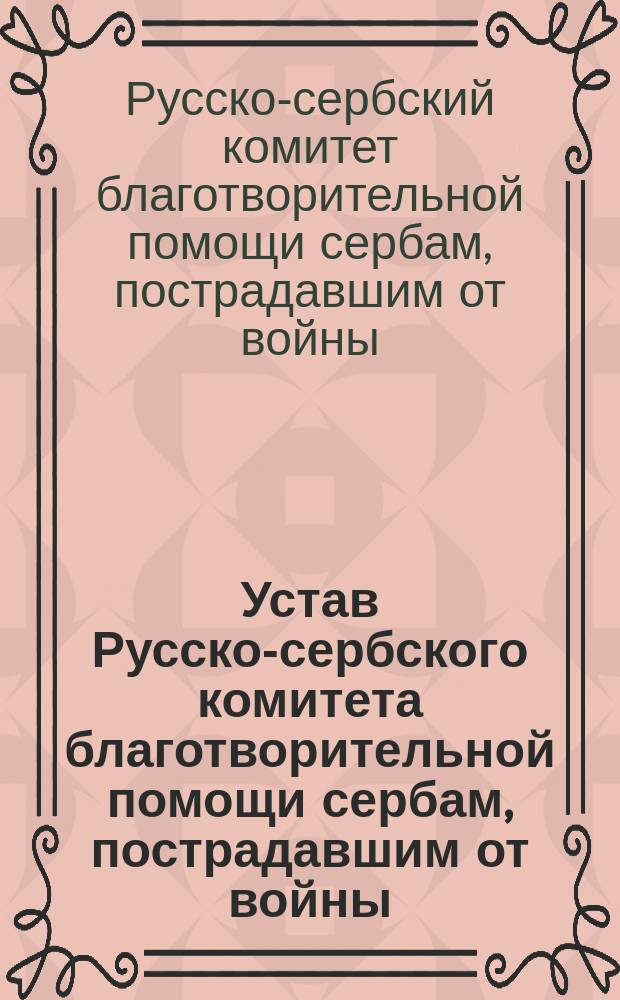 Русско-сербский комитет благотворительной помощи сербам, пострадавшим от войны

Устав Русско-сербского комитета благотворительной помощи сербам, пострадавшим от войны